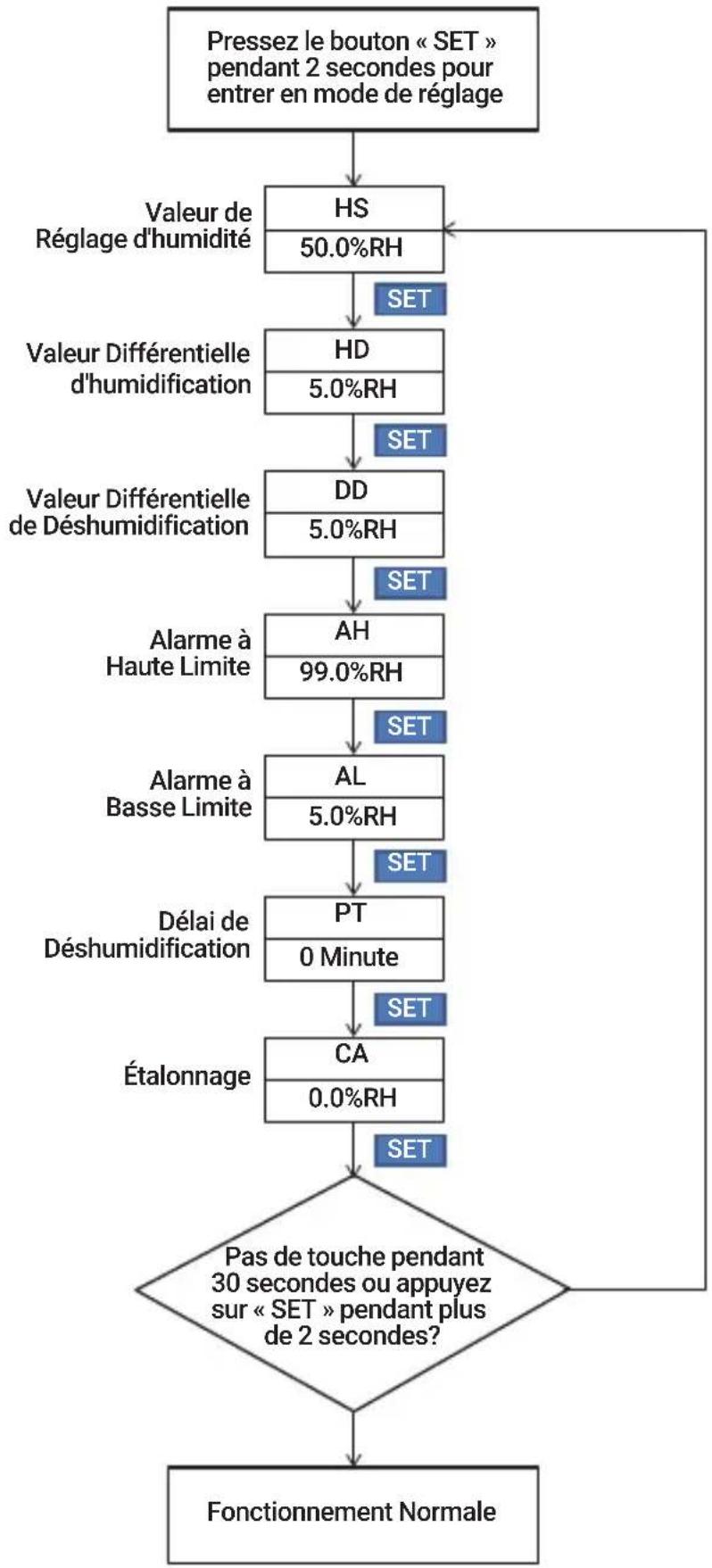 Pressez le bouton « SET » pendant 2 secondes pour entrer en mode de réglage

Valeur de Réglage d'humidité

HS
50.0%RH

SET

Valeur Différentielle d'humidification

HD
5.0%RH

SET

Valeur Différentielle de Déshumidification

DD
5.0%RH

SET

Alarme à Haute Limite

AH
99.0%RH

SET

Alarme à Basse Limite

AL
5.0%RH

SET

Délai de Déshumidification

PT
0 Minute

SET

Étalonnage

CA
0.0%RH

SET

Pas de touche pendant 30 secondes ou appuyez sur « SET » pendant plus de 2 secondes?

Fonctionnement Normale